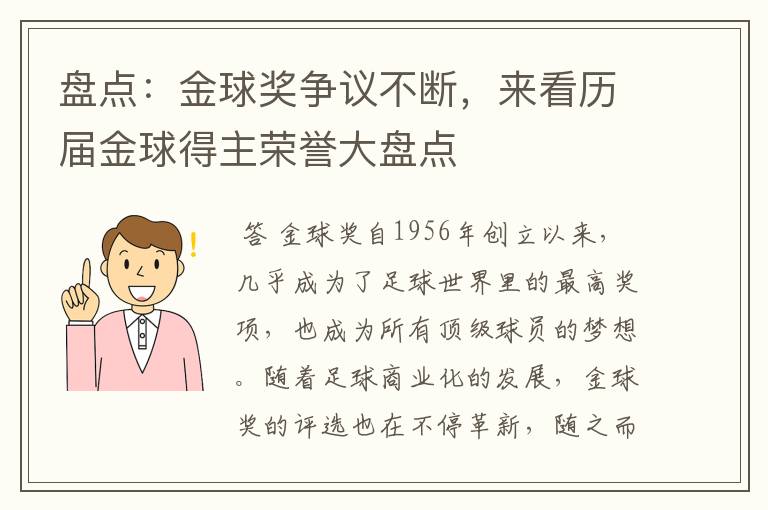 盘点：金球奖争议不断，来看历届金球得主荣誉大盘点

答 金球奖自1956年创立以来，几乎成为了足球世界里的最高奖项，也成为所有顶级球员的梦想。随着足球商业化的发展，金球奖的评选也在不停革新，随之而